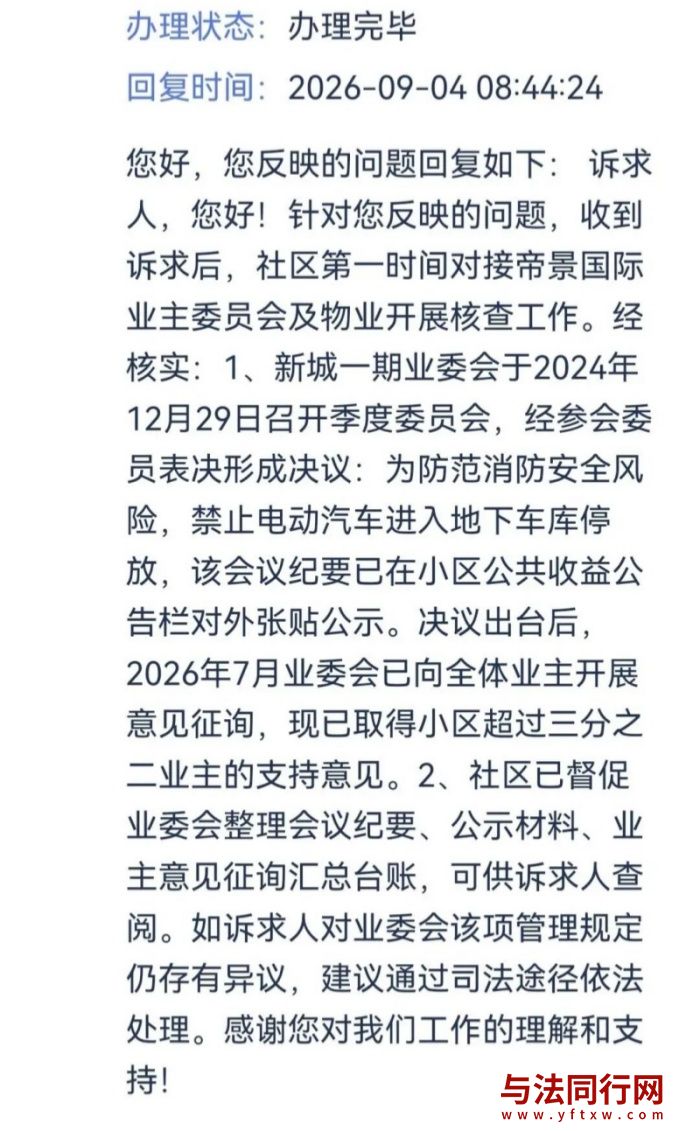 办理状态：办理完毕

回复时间：2026-09-04 08:44:24

您好，您反映的问题回复如下： 诉求人，您好！针对您反映的问题，收到诉求后，社区第一时间对接帝景国际业主委员会及物业开展核查工作。经核实：1、新城一期业委会于2024年12月29日召开季度委员会，经参会委员表决形成决议：为防范消防安全风险，禁止电动汽车进入地下车库停放，该会议纪要已在小区公共收益公告栏对外张贴公示。决议出台后，2026年7月业委会已向全体业主开展意见征询，现已取得小区超过三分之二业主的支持意见。2、社区已督促业委会整理会议纪要、公示材料、业主意见征询汇总台账，可供诉求人查阅。如诉求人对业委会该项管理规定仍存有异议，建议通过司法途径依法处理。感谢您对我们工作的理解和支持！

与法同行网
www.yftxw.com